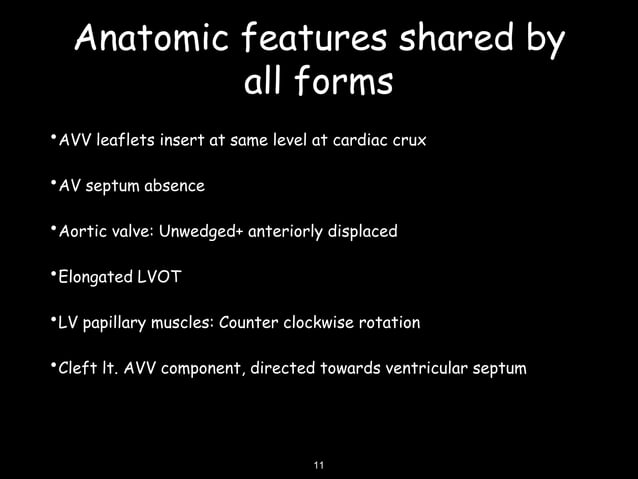 Anatomic features shared by all forms

•AVV leaflets insert at same level at cardiac crux

•AV septum absence

•Aortic valve: Unwedged+ anteriorly displaced

•Elongated LVOT

•LV papillary muscles: Counter clockwise rotation

•Cleft lt. AVV component, directed towards ventricular septum

11